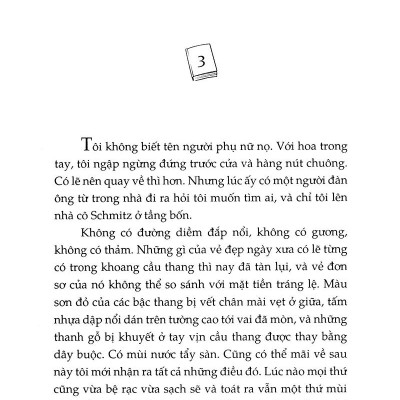 3

Tôi không biết tên người phụ nữ nọ. Với hoa trong tay, tôi ngập ngừng đứng trước cửa và hàng nút chuông. Có lẽ nên quay về thì hơn. Nhưng lúc ấy có một người đàn ông từ trong nhà đi ra hỏi tôi muốn tìm ai, và chỉ tôi lên nhà cô Schmitz ở tầng bốn.

Không có đường diềm đắp nổi, không có gương, không có thảm. Những gì của vẻ đẹp ngày xưa có lẽ từng có trong khoang cầu thang thì nay đã tàn lụi, và vẻ đơn sơ của nó không thể so sánh với mặt tiền tráng lệ. Màu sơn đỏ của các bậc thang bị vết chân mài vẹt ở giữa, tấm nhựa dập nổi dán trên tường cao tới vai đã mòn, và những thanh gỗ bị khuyết ở tay vịn cầu thang được thay bằng dây buộc. Có mùi nước tẩy sàn. Cũng có thể mãi về sau này tôi mới nhận ra tất cả những điều đó. Lúc nào mọi thứ cũng vừa bệ rạc vừa sạch sẽ và toát ra vẫn một thứ mùi